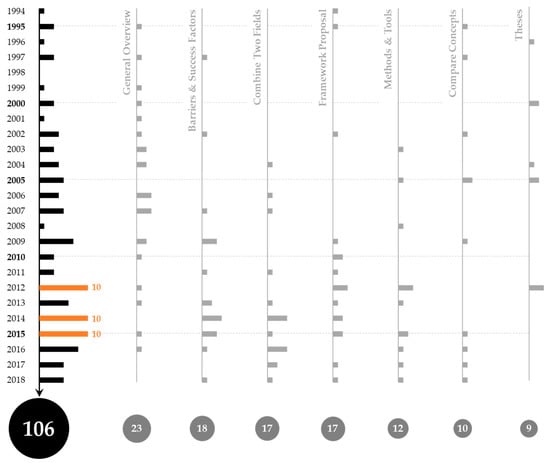 1994
1995
1996
1997
1998
1999
2000
2001
2002
2003
2004
2005
2006
2007
2008
2009
2010
2011
2012
2013
2014
2015
2016
2017
2018

10
10
10

General Overview
Barriers & Success Factors
Combine Two Fields
Framework Proposal
Methods & Tools
Compare Concepts
Theses

106
23
18
17
17
12
10
9